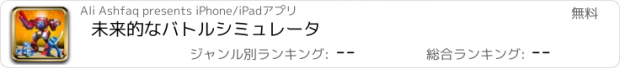 Ali Ashfaq presents iPhone/iPadアプリ

無料

未来的なバトルシミュレータ

ジャンル別ランキング: --

総合ランキング: --